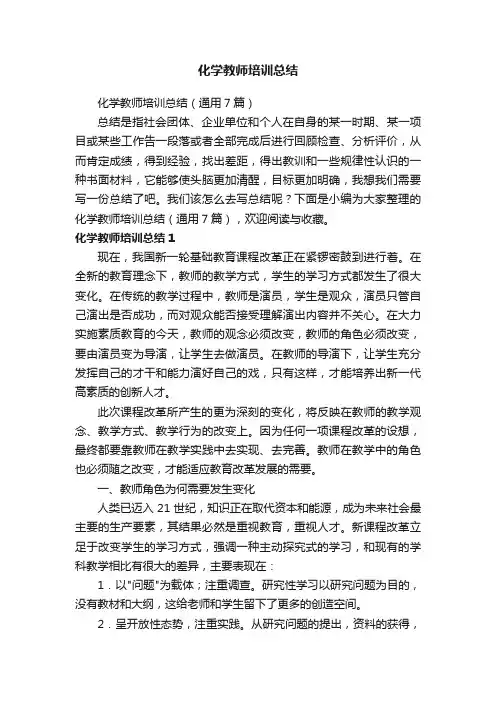 化学教师培训总结

化学教师培训总结（通用7篇）

总结是指社会团体、企业单位和个人在自身的某一时期、某一项目或某些工作告一段落或者全部完成后进行回顾检查、分析评价，从而肯定成绩，得到经验，找出差距，得出教训和一些规律性认识的一种书面材料，它能够使头脑更加清醒，目标更加明确，我想我们需要写一份总结了吧。我们该怎么去写总结呢？下面是小编为大家整理的化学教师培训总结（通用7篇），欢迎阅读与收藏。

化学教师培训总结1

现在，我国新一轮基础教育课程改革正在紧锣密鼓到进行着。在全新的教育理念下，教师的教学方式，学生的学习方式都发生了很大变化。在传统的教学过程中，教师是演员，学生是观众，演员只管自己演出是否成功，而对观众能否接受理解演出内容并不关心。在大力实施素质教育的今天，教师的观念必须改变，教师的角色必须改变，要由演员变为导演，让学生去做演员。在教师的导演下，让学生充分发挥自己的才干和能力演好自己的戏，只有这样，才能培养出新一代高素质的创新人才。

此次课程改革所产生的更为深刻的变化，将反映在教师的教学观念、教学方式、教学行为的改变上。因为任何一项课程改革的设想，最终都要靠教师在教学实践中去实现、去完善。教师在教学中的角色也必须随之改变，才能适应教育改革发展的需要。

一、教师角色为何需要发生变化

人类已迈入21世纪，知识正在取代资本和能源，成为未来社会最主要的生产要素，其结果必然是重视教育，重视人才。新课程改革立足于改变学生的学习方式，强调一种主动探究式的学习，和现有的学科教学相比有很大的差异，主要表现在：

1．以"问题"为载体；注重调查。研究性学习以研究问题为目的，没有教材和大纲，这给老师和学生留下了更多的创造空间。

2．呈开放性态势，注重实践。从研究问题的提出，资料的获得，